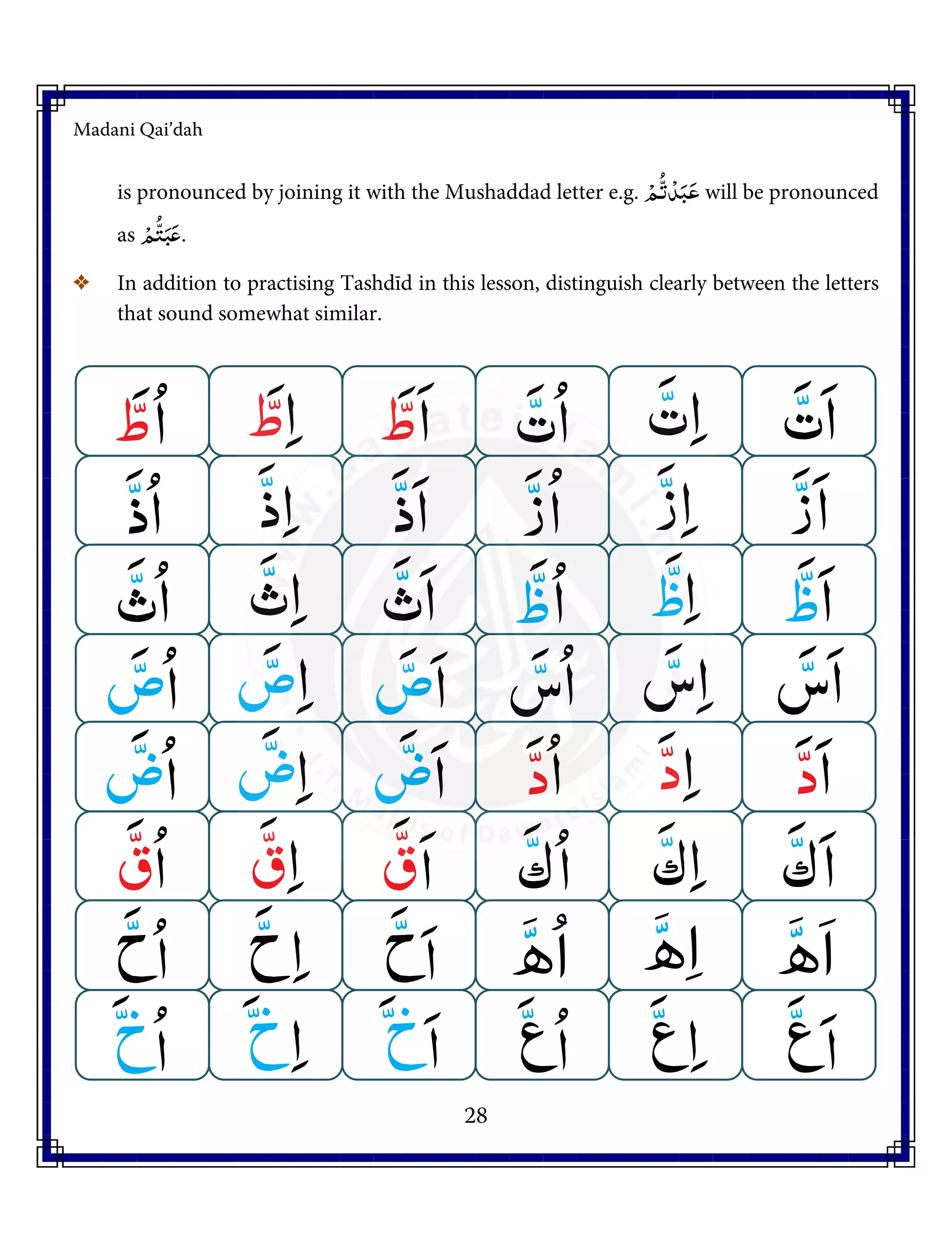 Madani Qai'dah

is pronounced by joining it with the Mushaddad letter e.g. عَبَدْتُّمْ will be pronounced as عَبَتُّمْ.

❖ In addition to practising Tashdīd in this lesson, distinguish clearly between the letters that sound somewhat similar.

| | | | | | |
|---|---|---|---|---|---|
| اُطَّ | اِطَّ | اَطَّ | اُتَّ | اِتَّ | اَتَّ |
| اُذَّ | اِذَّ | اَذَّ | اُزَّ | اِزَّ | اَزَّ |
| اُثَّ | اِثَّ | اَثَّ | اُظَّ | اِظَّ | اَظَّ |
| اُصَّ | اِصَّ | اَصَّ | اُسَّ | اِسَّ | اَسَّ |
| اُضَّ | اِضَّ | اَضَّ | اُدَّ | اِدَّ | اَدَّ |
| اُقَّ | اِقَّ | اَقَّ | اُكَّ | اِكَّ | اَكَّ |
| اُحَّ | اِحَّ | اَحَّ | اُهَّ | اِهَّ | اَهَّ |
| اُخَّ | اِخَّ | اَخَّ | اُعَّ | اِعَّ | اَعَّ |

28